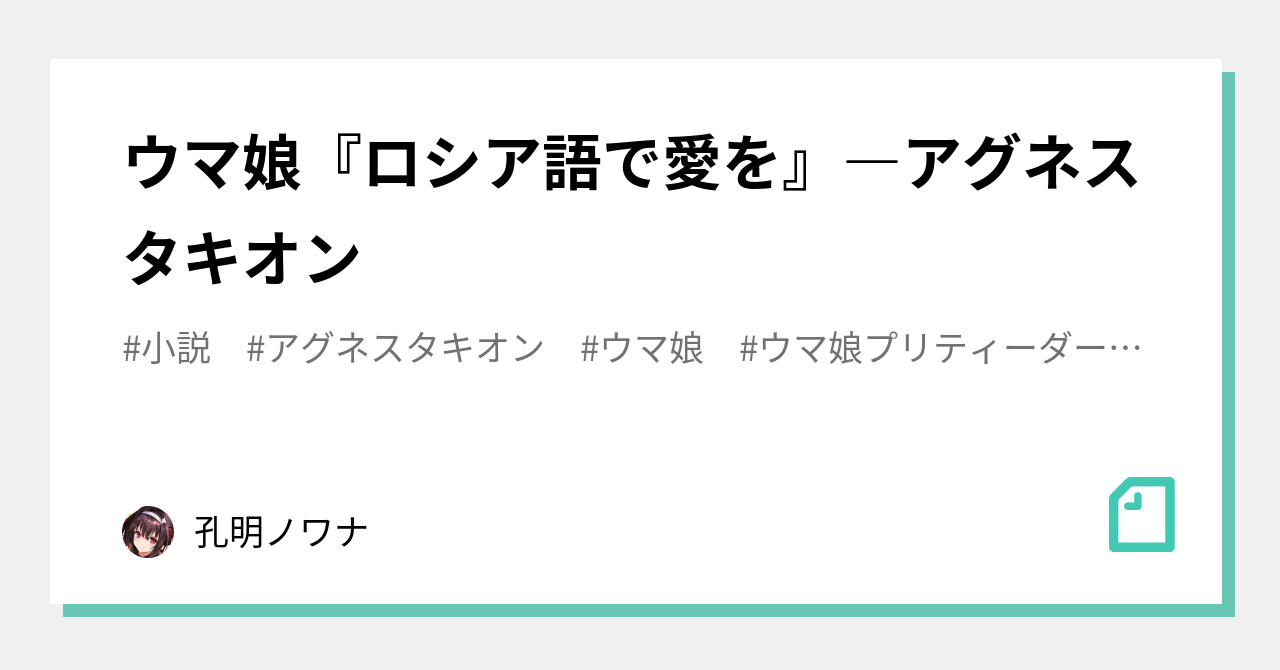 ウマ娘『ロシア語で愛を』―アグネスタキオン

#小説　#アグネスタキオン　#ウマ娘　#ウマ娘プリティーダー…

孔明ノワナ